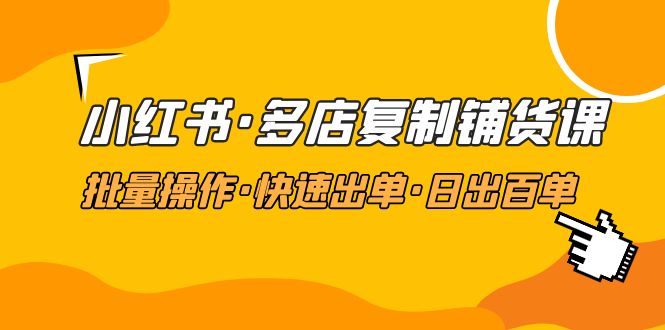 小红书·多店复制铺货课

批量操作·快速出单·日出百单